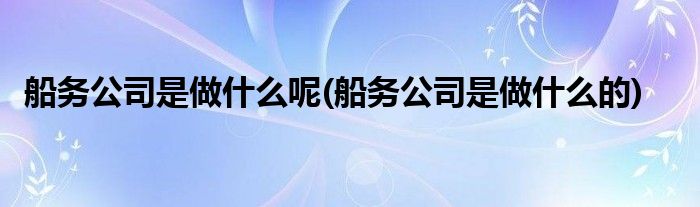 船务公司是做什么呢(船务公司是做什么的)